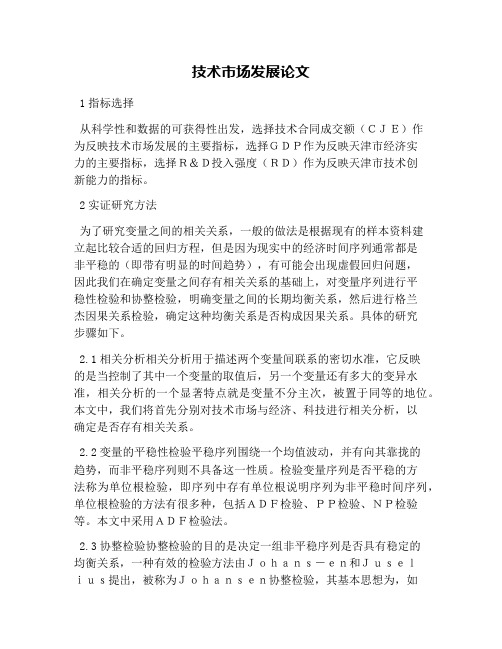 技术市场发展论文

1 指标选择

从科学性和数据的可获得性出发，选择技术合同成交额（ＣＪＥ）作为反映技术市场发展的主要指标，选择ＧＤＰ作为反映天津市经济实力的主要指标，选择Ｒ＆Ｄ投入强度（ＲＤ）作为反映天津市技术创新能力的指标。

2 实证研究方法

为了研究变量之间的相关关系，一般的做法是根据现有的样本资料建立起比较合适的回归方程，但是因为现实中的经济时间序列通常都是非平稳的（即带有明显的时间趋势），有可能会出现虚假回归问题，因此我们在确定变量之间存有相关关系的基础上，对变量序列进行平稳性检验和协整检验，明确变量之间的长期均衡关系，然后进行格兰杰因果关系检验，确定这种均衡关系是否构成因果关系。具体的研究步骤如下。

2.1 相关分析相关分析用于描述两个变量间联系的密切水准，它反映的是当控制了其中一个变量的取值后，另一个变量还有多大的变异水准，相关分析的一个显著特点就是变量不分主次，被置于同等的地位。本文中，我们将首先分别对技术市场与经济、科技进行相关分析，以确定是否存有相关关系。

2.2 变量的平稳性检验平稳序列围绕一个均值波动，并有向其靠拢的趋势，而非平稳序列则不具备这一性质。检验变量序列是否平稳的方法称为单位根检验，即序列中存有单位根说明序列为非平稳时间序列，单位根检验的方法有很多种，包括ＡＤＦ检验、ＰＰ检验、ＮＰ检验等。本文中采用ＡＤＦ检验法。

2.3 协整检验协整检验的目的是决定一组非平稳序列是否具有稳定的均衡关系，一种有效的检验方法由Ｊｏｈａｎｓ－ｅｎ和Ｊｕｓｅｌｉｕｓ提出，被称为Ｊｏｈａｎｓｅｎ协整检验，其基本思想为，如